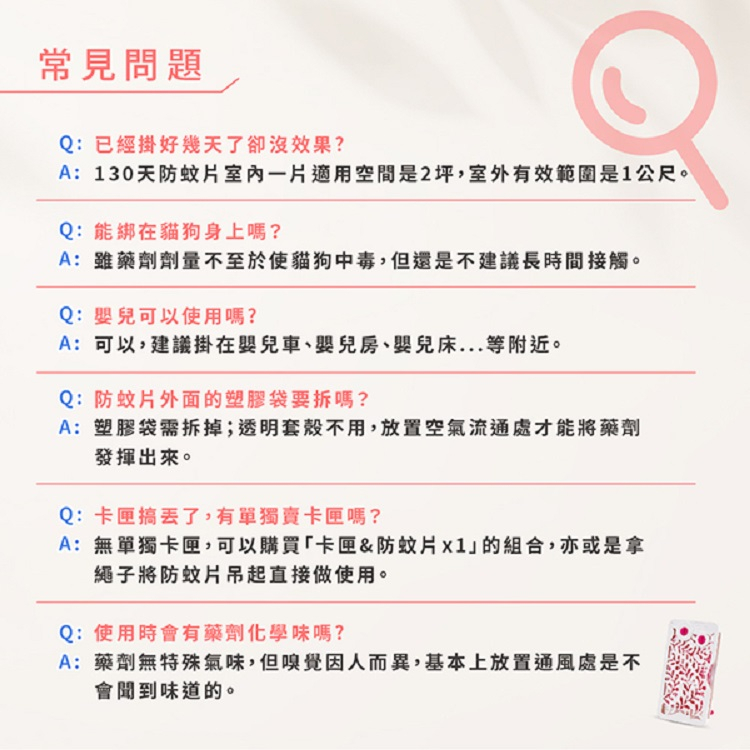 常見問題

Q: 已經掛好幾天了卻沒效果?
A: 130天防蚊片室內一片適用空間是2坪,室外有效範圍是1公尺。

Q: 能綁在貓狗身上嗎?
A: 雖藥劑劑量不至於使貓狗中毒,但還是不建議長時間接觸。

Q: 嬰兒可以使用嗎?
A: 可以,建議掛在嬰兒車、嬰兒房、嬰兒床...等附近。

Q: 防蚊片外面的塑膠袋要拆嗎?
A: 塑膠袋需拆掉;透明套殼不用,放置空氣流通處才能將藥劑發揮出來。

Q: 卡匣搞丟了,有單獨賣卡匣嗎?
A: 無單獨卡匣,可以購買「卡匣&防蚊片x1」的組合,亦或是拿繩子將防蚊片吊起直接做使用。

Q: 使用時會有藥劑化學味嗎?
A: 藥劑無特殊氣味,但嗅覺因人而異,基本上放置通風處是不會聞到味道的。